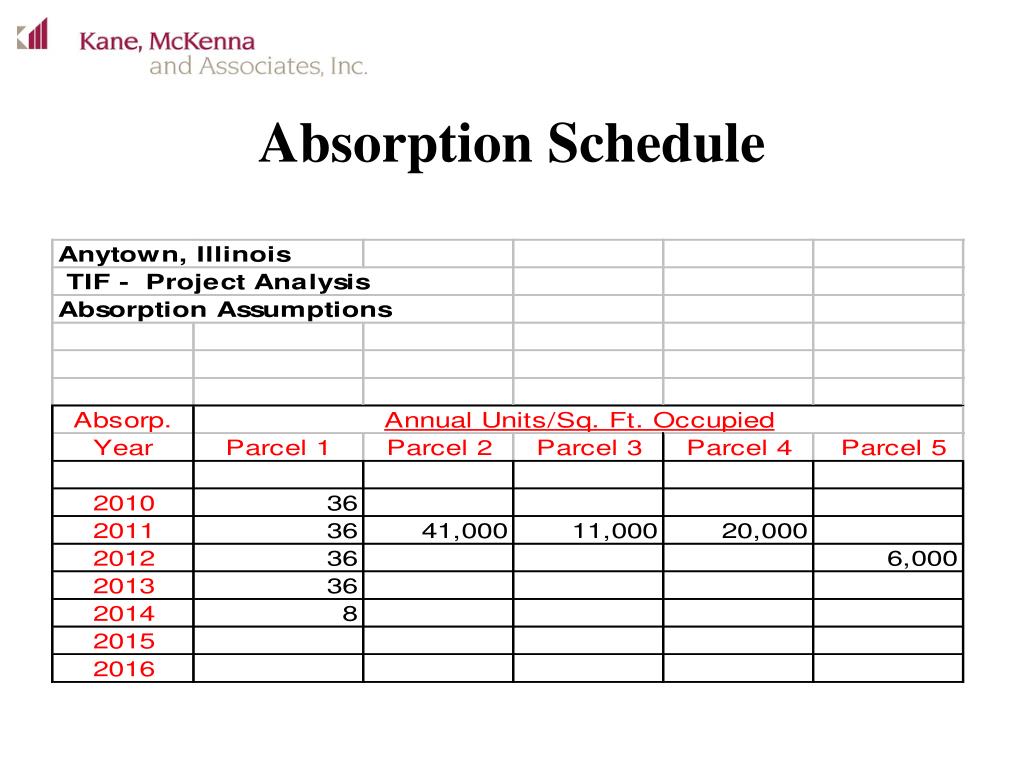 Kane, McKenna
and Associates, Inc.

Absorption Schedule

Anytown, Illinois
TIF - Project Analysis
Absorption Assumptions

| Absorp. Year | Annual Units/Sq. Ft. Occupied Parcel 1 | Parcel 2 | Parcel 3 | Parcel 4 | Parcel 5 |
|---|---|---|---|---|---|
| | | | | | |
| 2010 | 36 | | | | |
| 2011 | 36 | 41,000 | 11,000 | 20,000 | |
| 2012 | 36 | | | | 6,000 |
| 2013 | 36 | | | | |
| 2014 | 8 | | | | |
| 2015 | | | | | |
| 2016 | | | | | |